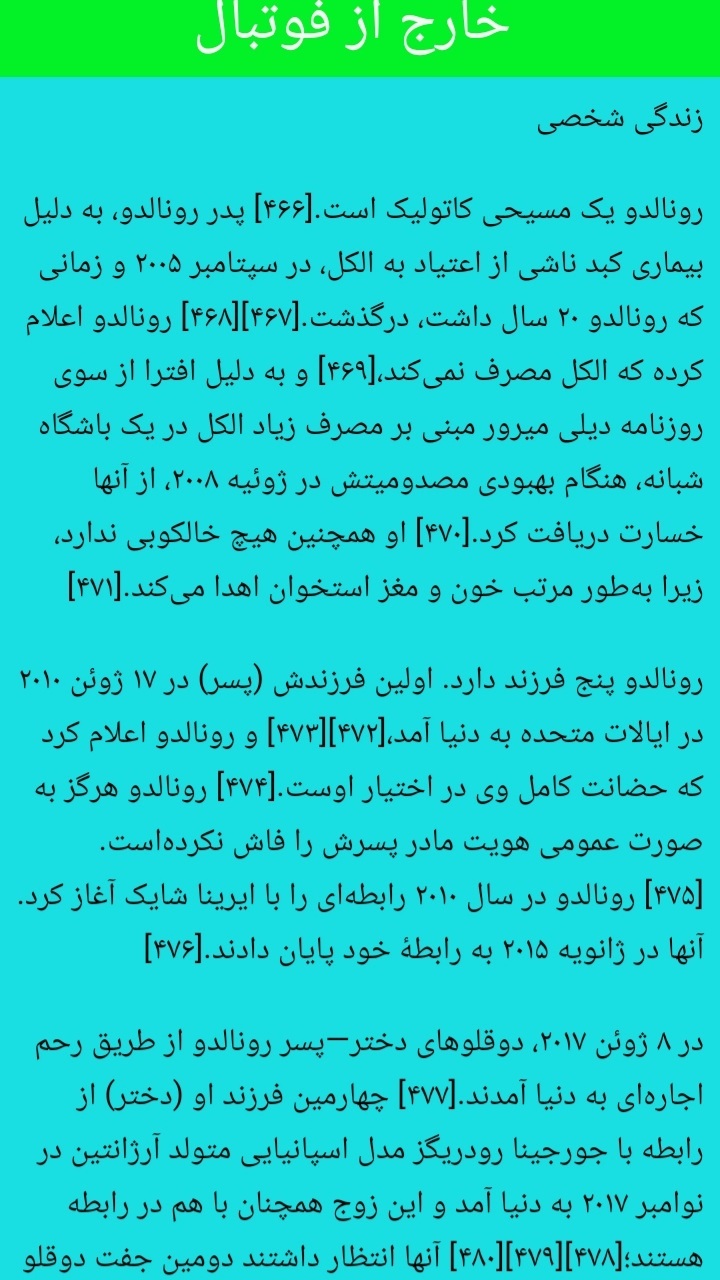 خارج از فوتبال

زندگی شخصی

رونالدو یک مسیحی کاتولیک است.[۴۶۶] پدر رونالدو، به دلیل بیماری کبد ناشی از اعتیاد به الکل، در سپتامبر ۲۰۰۵ و زمانی که رونالدو ۲۰ سال داشت، درگذشت.[۴۶۷][۴۶۸] رونالدو اعلام کرده که الکل مصرف نمی‌کند،[۴۶۹] و به دلیل افترا از سوی روزنامه دیلی میرور مبنی بر مصرف زیاد الکل در یک باشگاه شبانه، هنگام بهبودی مصدومیتش در ژوئیه ۲۰۰۸، از آنها خسارت دریافت کرد.[۴۷۰] او همچنین هیچ خالکوبی ندارد، زیرا به‌طور مرتب خون و مغز استخوان اهدا می‌کند.[۴۷۱]

رونالدو پنج فرزند دارد. اولین فرزندش (پسر) در ۱۷ ژوئن ۲۰۱۰ در ایالات متحده به دنیا آمد،[۴۷۲][۴۷۳] و رونالدو اعلام کرد که حضانت کامل وی در اختیار اوست.[۴۷۴] رونالدو هرگز به صورت عمومی هویت مادر پسرش را فاش نکرده‌است.
[۴۷۵] رونالدو در سال ۲۰۱۰ رابطه‌ای را با ایرینا شایک آغاز کرد. آنها در ژانویه ۲۰۱۵ به رابطهٔ خود پایان دادند.[۴۷۶]

در ۸ ژوئن ۲۰۱۷، دوقلوهای دختر–پسر رونالدو از طریق رحم اجاره‌ای به دنیا آمدند.[۴۷۷] چهارمین فرزند او (دختر) از رابطه با جورجینا رودریگز مدل اسپانیایی متولد آرژانتین در نوامبر ۲۰۱۷ به دنیا آمد و این زوج همچنان با هم در رابطه هستند؛[۴۷۸][۴۷۹][۴۸۰] آنها انتظار داشتند دومین جفت دوقلو